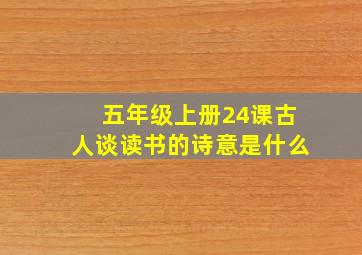 五年级上册24课古人谈读书的诗意是什么